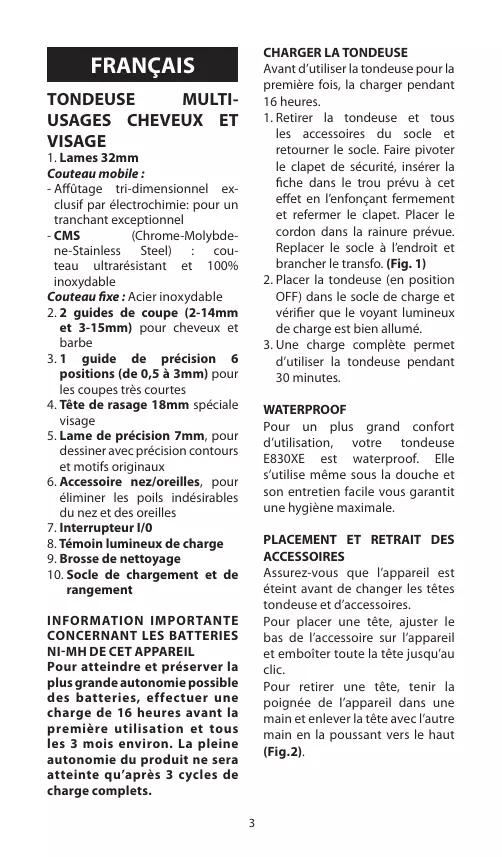 FRANÇAIS

TONDEUSE MULTI-USAGES CHEVEUX ET VISAGE

1. Lames 32mm
Couteau mobile :
- Affûtage tri-dimensionnel exclusif par électrochimie: pour un tranchant exceptionnel
- CMS (Chrome-Molybdene-Stainless Steel) : couteau ultrarésistant et 100% inoxydable
Couteau fixe : Acier inoxydable
2. 2 guides de coupe (2-14mm et 3-15mm) pour cheveux et barbe
3. 1 guide de précision 6 positions (de 0,5 à 3mm) pour les coupes très courtes
4. Tête de rasage 18mm spéciale visage
5. Lame de précision 7mm, pour dessiner avec précision contours et motifs originaux
6. Accessoire nez/oreilles, pour éliminer les poils indésirables du nez et des oreilles
7. Interrupteur I/0
8. Témoin lumineux de charge
9. Brosse de nettoyage
10. Socle de chargement et de rangement

INFORMATION IMPORTANTE CONCERNANT LES BATTERIES NI-MH DE CET APPAREIL
Pour atteindre et préserver la plus grande autonomie possible des batteries, effectuer une charge de 16 heures avant la première utilisation et tous les 3 mois environ. La pleine autonomie du produit ne sera atteinte qu'après 3 cycles de charge complets.

CHARGER LA TONDEUSE
Avant d'utiliser la tondeuse pour la première fois, la charger pendant 16 heures.
1. Retirer la tondeuse et tous les accessoires du socle et retourner le socle. Faire pivoter le clapet de sécurité, insérer la fiche dans le trou prévu à cet effet en l'enfonçant fermement et refermer le clapet. Placer le cordon dans la rainure prévue. Replacer le socle à l'endroit et brancher le transfo. (Fig. 1)
2. Placer la tondeuse (en position OFF) dans le socle de charge et vérifier que le voyant lumineux de charge est bien allumé.
3. Une charge complète permet d'utiliser la tondeuse pendant 30 minutes.

WATERPROOF
Pour un plus grand confort d'utilisation, votre tondeuse E830XE est waterproof. Elle s'utilise même sous la douche et son entretien facile vous garantit une hygiène maximale.

PLACEMENT ET RETRAIT DES ACCESSOIRES
Assurez-vous que l'appareil est éteint avant de changer les têtes tondeuse et d'accessoires.
Pour placer une tête, ajuster le bas de l'accessoire sur l'appareil et emboîter toute la tête jusqu'au clic.
Pour retirer une tête, tenir la poignée de l'appareil dans une main et enlever la tête avec l'autre main en la poussant vers le haut (Fig.2).

3